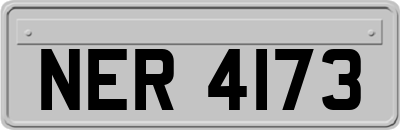 NER 4173